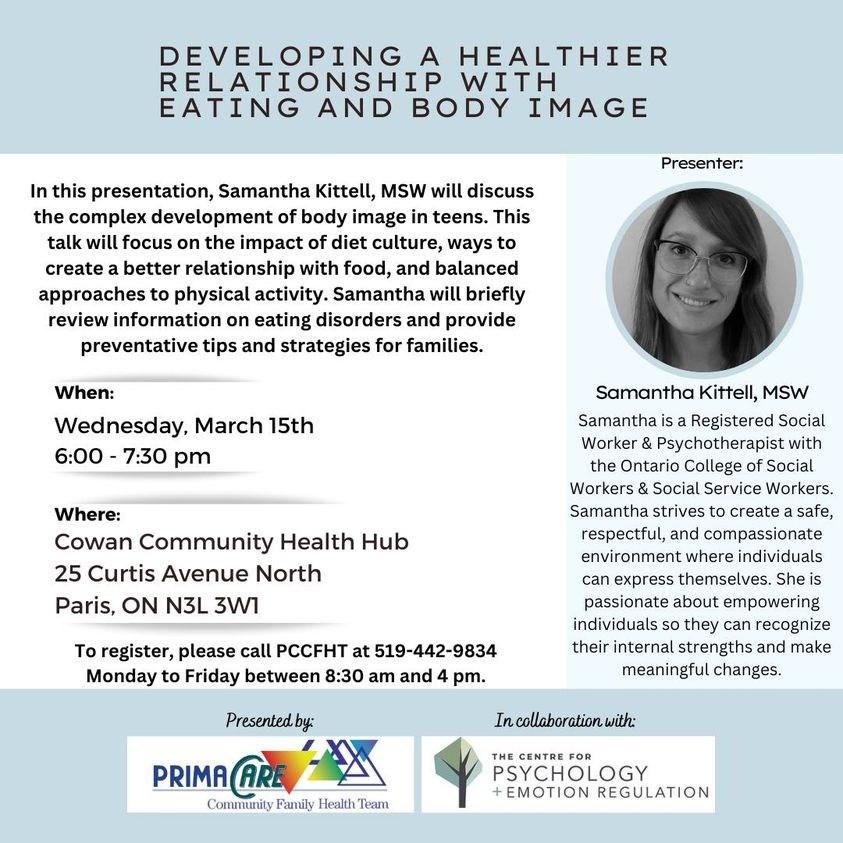 DEVELOPING A HEALTHIER RELATIONSHIP WITH EATING AND BODY IMAGE

In this presentation, Samantha Kittell, MSW will discuss the complex development of body image in teens. This talk will focus on the impact of diet culture, ways to create a better relationship with food, and balanced approaches to physical activity. Samantha will briefly review information on eating disorders and provide preventative tips and strategies for families.

When:
Wednesday, March 15th
6:00 - 7:30 pm

Where:
Cowan Community Health Hub
25 Curtis Avenue North
Paris, ON N3L 3W1

To register, please call PCCFHT at 519-442-9834 Monday to Friday between 8:30 am and 4 pm.

Presenter:

Samantha Kittell, MSW

Samantha is a Registered Social Worker & Psychotherapist with the Ontario College of Social Workers & Social Service Workers. Samantha strives to create a safe, respectful, and compassionate environment where individuals can express themselves. She is passionate about empowering individuals so they can recognize their internal strengths and make meaningful changes.

Presented by:

PRIMACARE
Community Family Health Team

In collaboration with:

THE CENTRE FOR
PSYCHOLOGY
+ EMOTION REGULATION